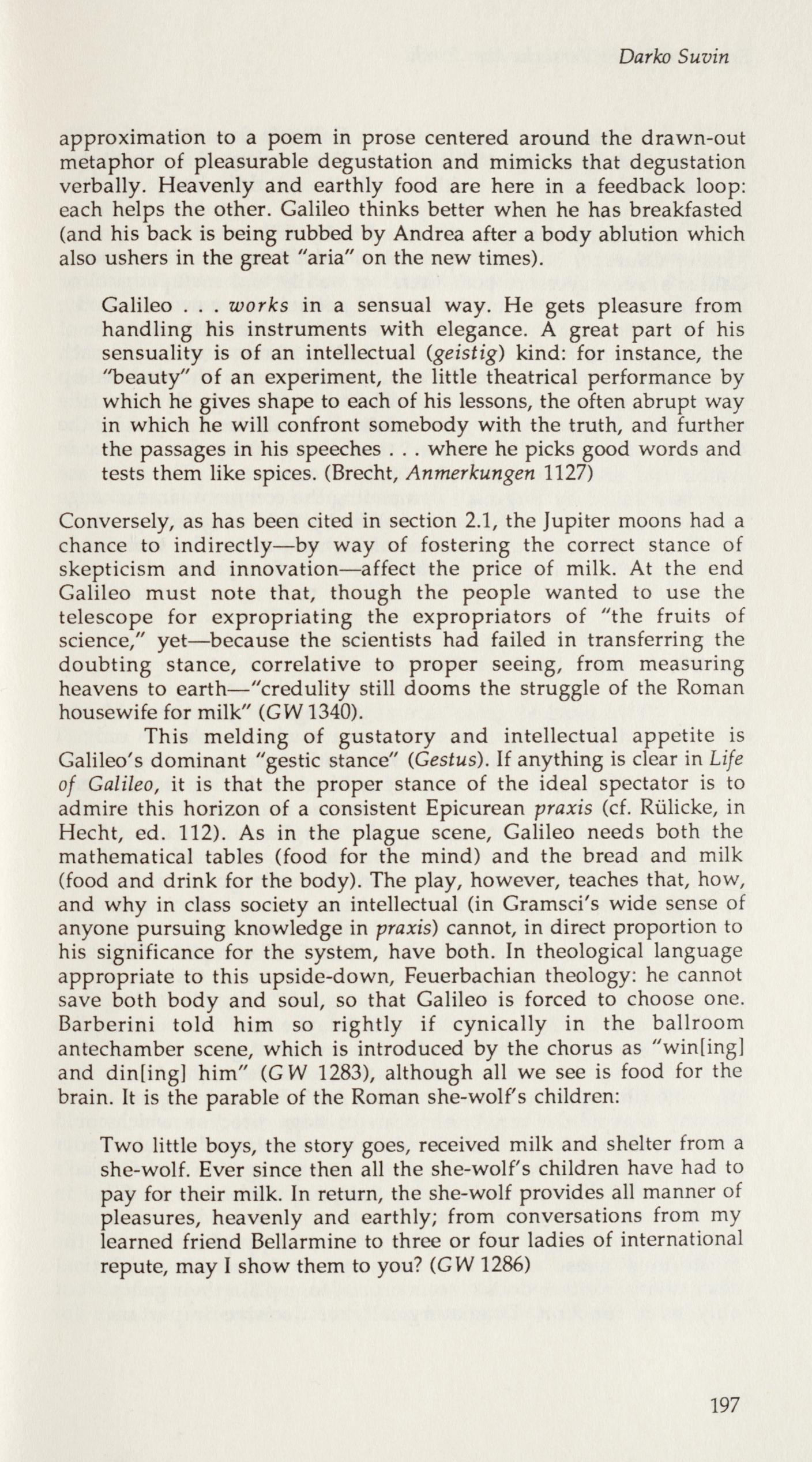 Darko Suvin

approximation to a poem in prose centered around the drawn-out metaphor of pleasurable degustation and mimicks that degustation verbally. Heavenly and earthly food are here in a feedback loop: each helps the other. Galileo thinks better when he has breakfasted (and his back is being rubbed by Andrea after a body ablution which also ushers in the great "aria" on the new times).

Galileo . . . works in a sensual way. He gets pleasure from handling his instruments with elegance. A great part of his sensuality is of an intellectual (geistig) kind: for instance, the "beauty" of an experiment, the little theatrical performance by which he gives shape to each of his lessons, the often abrupt way in which he will confront somebody with the truth, and further the passages in his speeches . . . where he picks good words and tests them like spices. (Brecht, Anmerkungen 1127)

Conversely, as has been cited in section 2.1, the Jupiter moons had a chance to indirectly—by way of fostering the correct stance of skepticism and innovation—affect the price of milk. At the end Galileo must note that, though the people wanted to use the telescope for expropriating the expropriators of "the fruits of science," yet—because the scientists had failed in transferring the doubting stance, correlative to proper seeing, from measuring heavens to earth—"credulity still dooms the struggle of the Roman housewife for milk" (GW 1340).

This melding of gustatory and intellectual appetite is Galileo's dominant "gestic stance" (Gestus). If anything is clear in Life of Galileo, it is that the proper stance of the ideal spectator is to admire this horizon of a consistent Epicurean praxis (cf. Rülicke, in Hecht, ed. 112). As in the plague scene, Galileo needs both the mathematical tables (food for the mind) and the bread and milk (food and drink for the body). The play, however, teaches that, how, and why in class society an intellectual (in Gramsci's wide sense of anyone pursuing knowledge in praxis) cannot, in direct proportion to his significance for the system, have both. In theological language appropriate to this upside-down, Feuerbachian theology: he cannot save both body and soul, so that Galileo is forced to choose one. Barberini told him so rightly if cynically in the ballroom antechamber scene, which is introduced by the chorus as "win[ing] and din[ing] him" (GW 1283), although all we see is food for the brain. It is the parable of the Roman she-wolf's children:

Two little boys, the story goes, received milk and shelter from a she-wolf. Ever since then all the she-wolf's children have had to pay for their milk. In return, the she-wolf provides all manner of pleasures, heavenly and earthly; from conversations from my learned friend Bellarmine to three or four ladies of international repute, may I show them to you? (GW 1286)

197